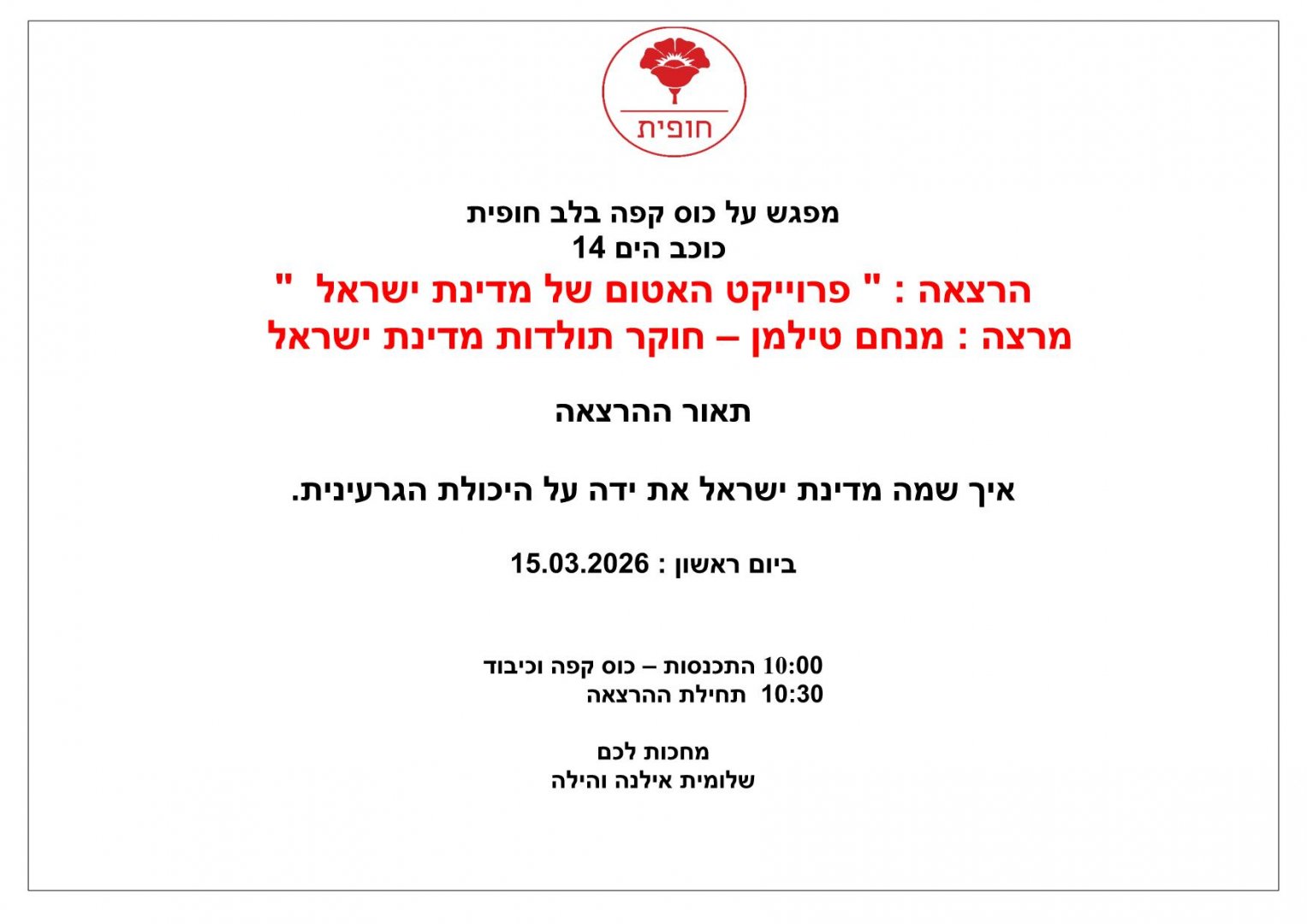 חופית

מפגש על כוס קפה בלב חופית
כוכב הים 14
הרצאה : " פרוייקט האטום של מדינת ישראל "
מרצה : מנחם טילמן – חוקר תולדות מדינת ישראל

תאור ההרצאה

איך שמה מדינת ישראל את ידה על היכולת הגרעינית.

ביום ראשון : 15.03.2026

10:00 התכנסות – כוס קפה וכיבוד
10:30 תחילת ההרצאה

מחכות לכם
שלומית אילנה והילה